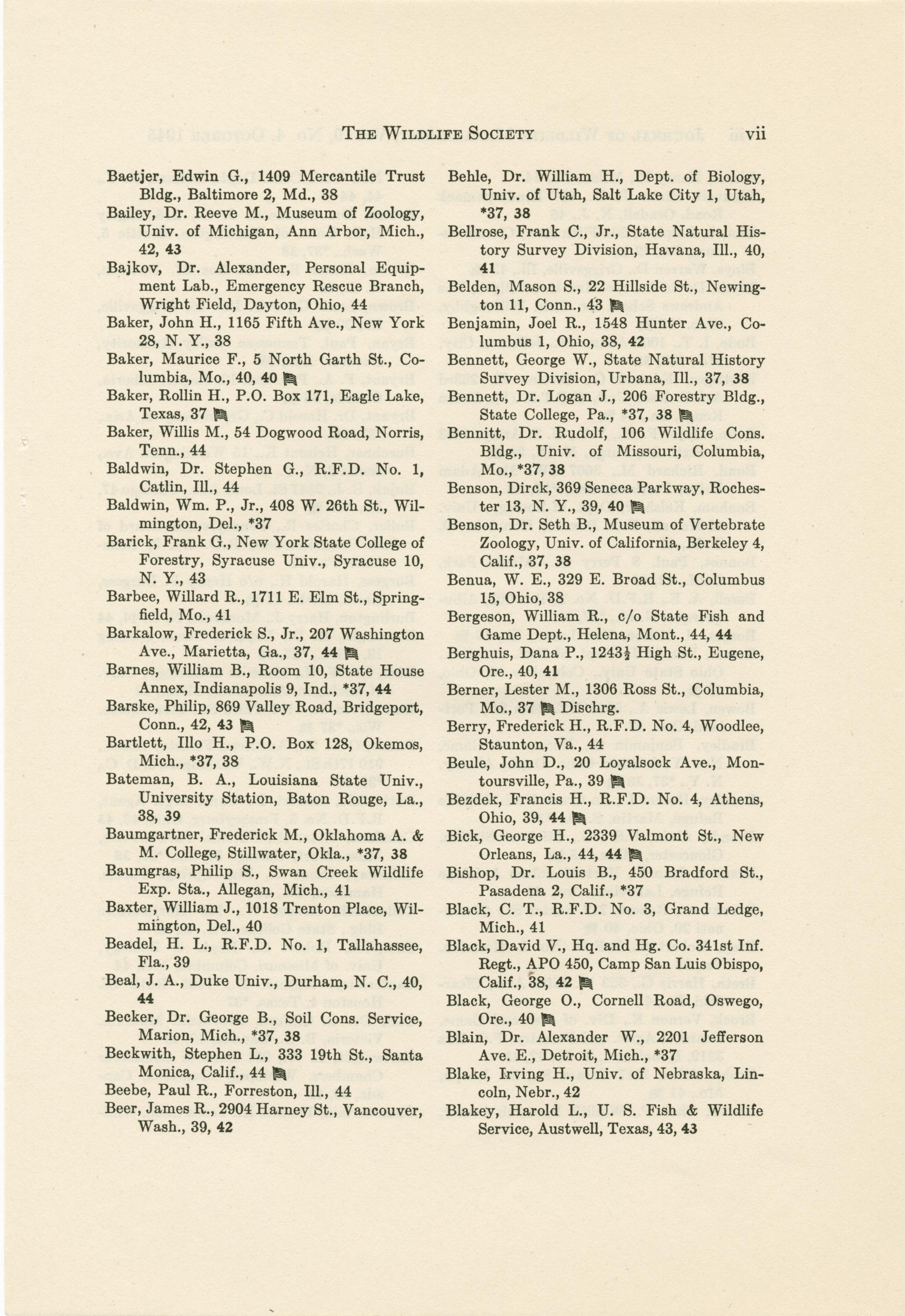 THE WILDLIFE SOCIETY vii

Baetjer, Edwin G., 1409 Mercantile Trust Bldg., Baltimore 2, Md., 38
Bailey, Dr. Reeve M., Museum of Zoology, Univ. of Michigan, Ann Arbor, Mich., 42, 43
Bajkov, Dr. Alexander, Personal Equipment Lab., Emergency Rescue Branch, Wright Field, Dayton, Ohio, 44
Baker, John H., 1165 Fifth Ave., New York 28, N. Y., 38
Baker, Maurice F., 5 North Garth St., Columbia, Mo., 40, 40
Baker, Rollin H., P.O. Box 171, Eagle Lake, Texas, 37
Baker, Willis M., 54 Dogwood Road, Norris, Tenn., 44
Baldwin, Dr. Stephen G., R.F.D. No. 1, Catlin, Ill., 44
Baldwin, Wm. P., Jr., 408 W. 26th St., Wilmington, Del., *37
Barick, Frank G., New York State College of Forestry, Syracuse Univ., Syracuse 10, N. Y., 43
Barbee, Willard R., 1711 E. Elm St., Springfield, Mo., 41
Barkalow, Frederick S., Jr., 207 Washington Ave., Marietta, Ga., 37, 44
Barnes, William B., Room 10, State House Annex, Indianapolis 9, Ind., *37, 44
Barske, Philip, 869 Valley Road, Bridgeport, Conn., 42, 43
Bartlett, Illo H., P.O. Box 128, Okemos, Mich., *37, 38
Bateman, B. A., Louisiana State Univ., University Station, Baton Rouge, La., 38, 39
Baumgartner, Frederick M., Oklahoma A. & M. College, Stillwater, Okla., *37, 38
Baumgras, Philip S., Swan Creek Wildlife Exp. Sta., Allegan, Mich., 41
Baxter, William J., 1018 Trenton Place, Wilmington, Del., 40
Beadel, H. L., R.F.D. No. 1, Tallahassee, Fla., 39
Beal, J. A., Duke Univ., Durham, N. C., 40, 44
Becker, Dr. George B., Soil Cons. Service, Marion, Mich., *37, 38
Beckwith, Stephen L., 333 19th St., Santa Monica, Calif., 44
Beebe, Paul R., Forreston, Ill., 44
Beer, James R., 2904 Harney St., Vancouver, Wash., 39, 42

Behle, Dr. William H., Dept. of Biology, Univ. of Utah, Salt Lake City 1, Utah, *37, 38
Bellrose, Frank C., Jr., State Natural History Survey Division, Havana, Ill., 40, 41
Belden, Mason S., 22 Hillside St., Newington 11, Conn., 43
Benjamin, Joel R., 1548 Hunter Ave., Columbus 1, Ohio, 38, 42
Bennett, George W., State Natural History Survey Division, Urbana, Ill., 37, 38
Bennett, Dr. Logan J., 206 Forestry Bldg., State College, Pa., *37, 38
Bennitt, Dr. Rudolf, 106 Wildlife Cons. Bldg., Univ. of Missouri, Columbia, Mo., *37, 38
Benson, Dirck, 369 Seneca Parkway, Rochester 13, N. Y., 39, 40
Benson, Dr. Seth B., Museum of Vertebrate Zoology, Univ. of California, Berkeley 4, Calif., 37, 38
Benua, W. E., 329 E. Broad St., Columbus 15, Ohio, 38
Bergeson, William R., c/o State Fish and Game Dept., Helena, Mont., 44, 44
Berghuis, Dana P., 1243½ High St., Eugene, Ore., 40, 41
Berner, Lester M., 1306 Ross St., Columbia, Mo., 37 Dischrg.
Berry, Frederick H., R.F.D. No. 4, Woodlee, Staunton, Va., 44
Beule, John D., 20 Loyalsock Ave., Montoursville, Pa., 39
Bezdek, Francis H., R.F.D. No. 4, Athens, Ohio, 39, 44
Bick, George H., 2339 Valmont St., New Orleans, La., 44, 44
Bishop, Dr. Louis B., 450 Bradford St., Pasadena 2, Calif., *37
Black, C. T., R.F.D. No. 3, Grand Ledge, Mich., 41
Black, David V., Hq. and Hg. Co. 341st Inf. Regt., APO 450, Camp San Luis Obispo, Calif., 38, 42
Black, George O., Cornell Road, Oswego, Ore., 40
Blain, Dr. Alexander W., 2201 Jefferson Ave. E., Detroit, Mich., *37
Blake, Irving H., Univ. of Nebraska, Lincoln, Nebr., 42
Blakey, Harold L., U. S. Fish & Wildlife Service, Austwell, Texas, 43, 43